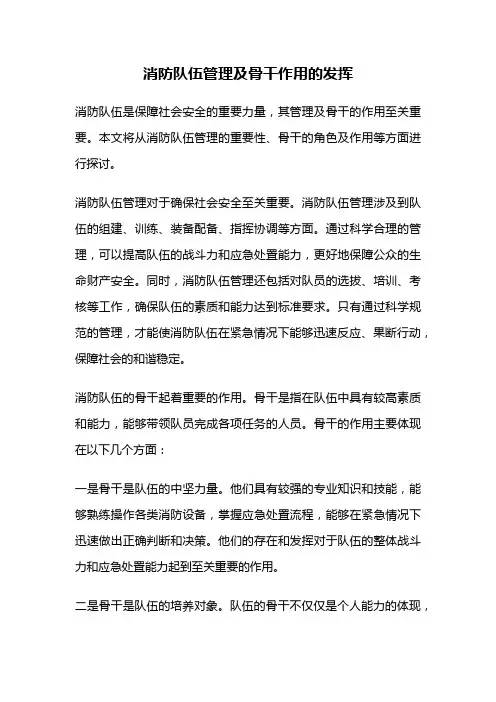 消防队伍管理及骨干作用的发挥

消防队伍是保障社会安全的重要力量，其管理及骨干的作用至关重要。本文将从消防队伍管理的重要性、骨干的角色及作用等方面进行探讨。

消防队伍管理对于确保社会安全至关重要。消防队伍管理涉及到队伍的组建、训练、装备配备、指挥协调等方面。通过科学合理的管理，可以提高队伍的战斗力和应急处置能力，更好地保障公众的生命财产安全。同时，消防队伍管理还包括对队员的选拔、培训、考核等工作，确保队伍的素质和能力达到标准要求。只有通过科学规范的管理，才能使消防队伍在紧急情况下能够迅速反应、果断行动，保障社会的和谐稳定。

消防队伍的骨干起着重要的作用。骨干是指在队伍中具有较高素质和能力，能够带领队员完成各项任务的人员。骨干的作用主要体现在以下几个方面：

一是骨干是队伍的中坚力量。他们具有较强的专业知识和技能，能够熟练操作各类消防设备，掌握应急处置流程，能够在紧急情况下迅速做出正确判断和决策。他们的存在和发挥对于队伍的整体战斗力和应急处置能力起到至关重要的作用。

二是骨干是队伍的培养对象。队伍的骨干不仅仅是个人能力的体现，